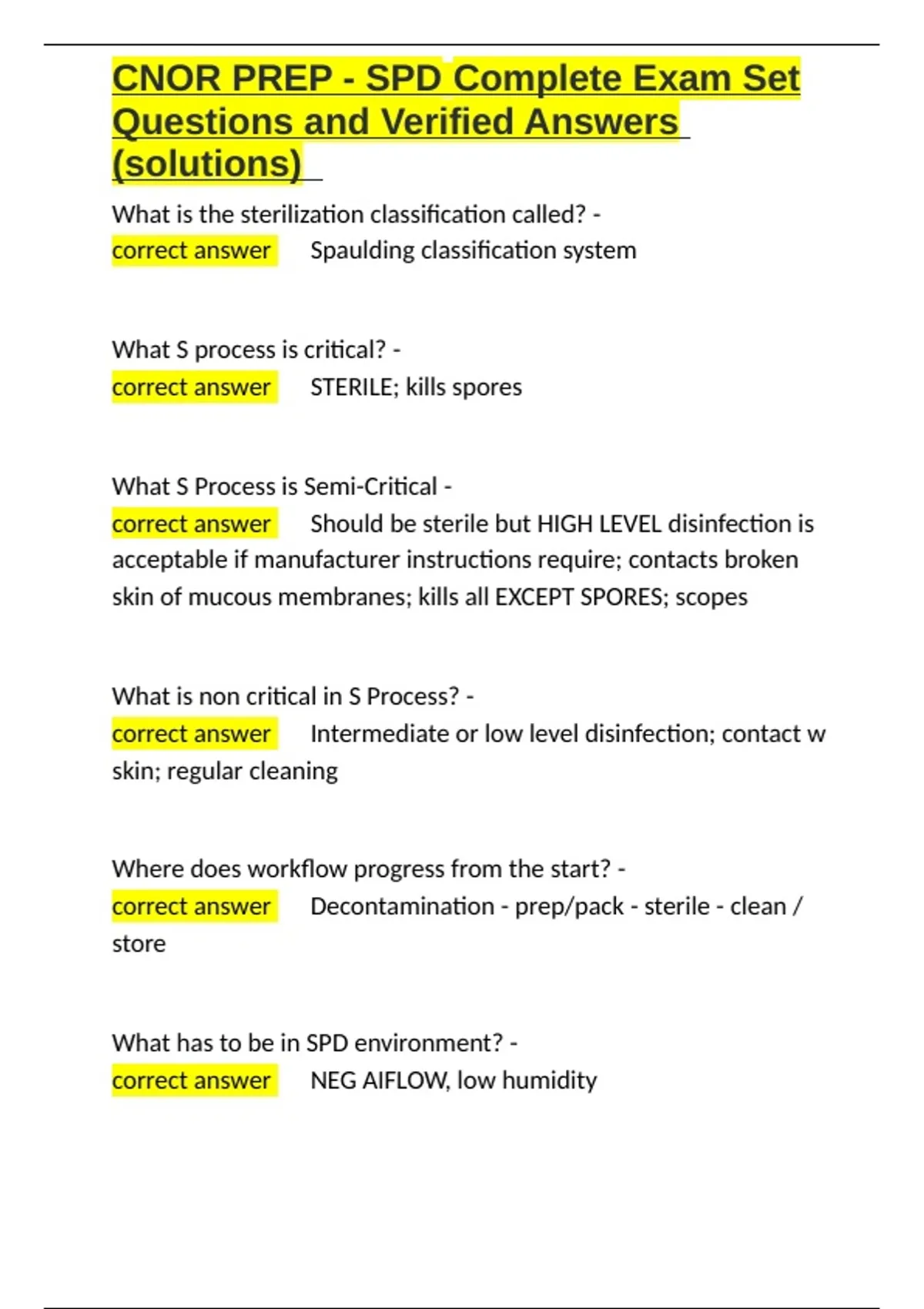 CNOR PREP - SPD Complete Exam Set Questions and Verified Answers (solutions)

What is the sterilization classification called? - correct answer Spaulding classification system

What S process is critical? - correct answer STERILE; kills spores

What S Process is Semi-Critical - correct answer Should be sterile but HIGH LEVEL disinfection is acceptable if manufacturer instructions require; contacts broken skin of mucous membranes; kills all EXCEPT SPORES; scopes

What is non critical in S Process? - correct answer Intermediate or low level disinfection; contact w skin; regular cleaning

Where does workflow progress from the start? - correct answer Decontamination - prep/pack - sterile - clean / store

What has to be in SPD environment? - correct answer NEG AIFLOW, low humidity